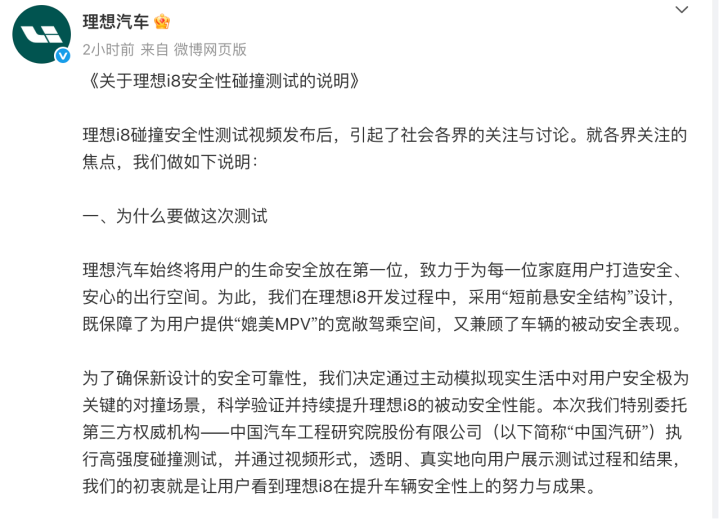 理想汽车

2小时前 来自 微博网页版

《关于理想i8安全性碰撞测试的说明》

理想i8碰撞安全性测试视频发布后，引起了社会各界的关注与讨论。就各界关注的焦点，我们做如下说明：

一、为什么要做这次测试

理想汽车始终将用户的生命安全放在第一位，致力于为每一位家庭用户打造安全、安心的出行空间。为此，我们在理想i8开发过程中，采用“短前悬安全结构”设计，既保障了为用户提供“媲美MPV”的宽敞驾乘空间，又兼顾了车辆的被动安全表现。

为了确保新设计的安全可靠性，我们决定通过主动模拟现实生活中对用户安全极为关键的对撞场景，科学验证并持续提升理想i8的被动安全性能。本次我们特别委托第三方权威机构——中国汽车工程研究院股份有限公司（以下简称“中国汽研”）执行高强度碰撞测试，并通过视频形式，透明、真实地向用户展示测试过程和结果，我们的初衷就是让用户看到理想i8在提升车辆安全性上的努力与成果。